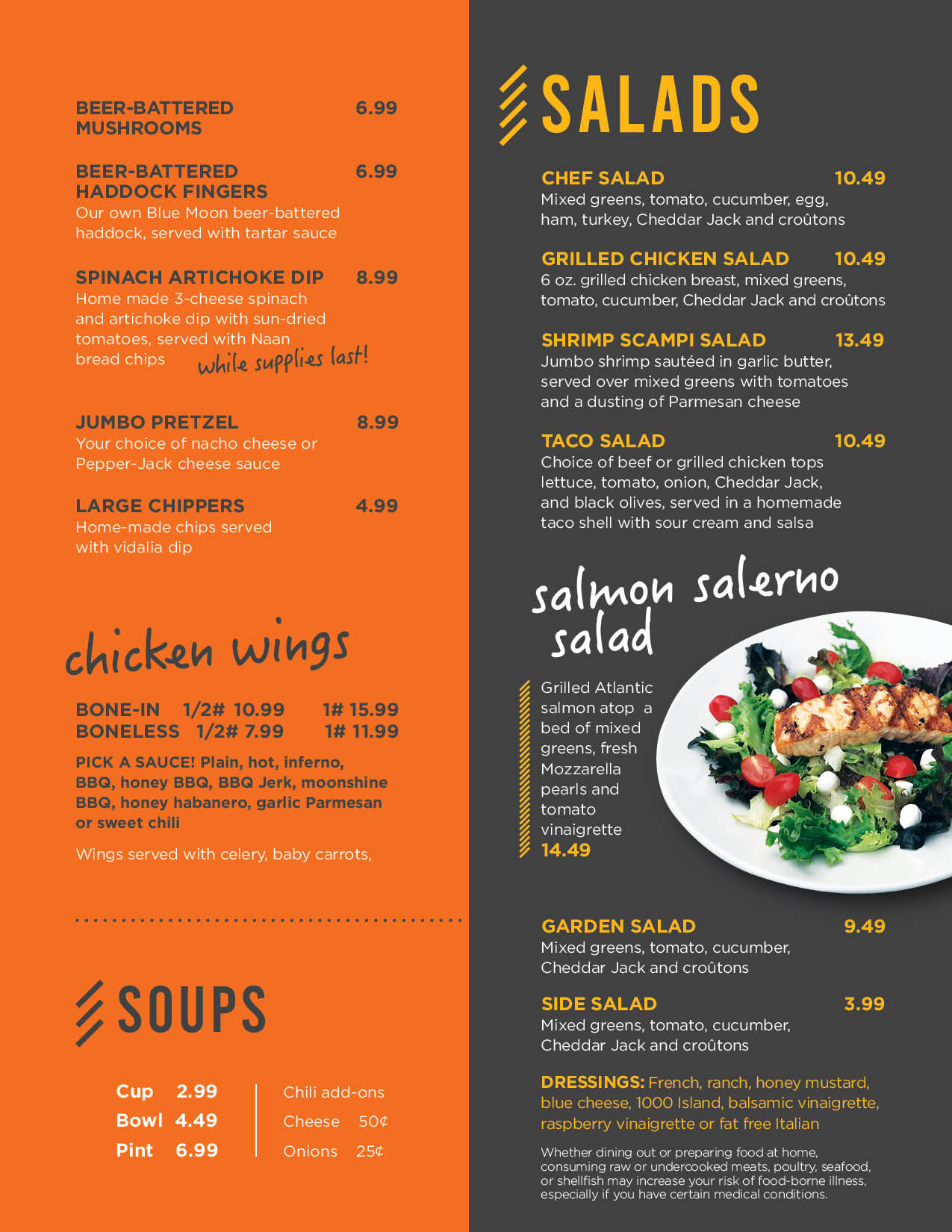 BEER-BATTERED MUSHROOMS 6.99

BEER-BATTERED HADDOCK FINGERS 6.99
Our own Blue Moon beer-battered haddock, served with tartar sauce

SPINACH ARTICHOKE DIP 8.99
Home made 3-cheese spinach and artichoke dip with sun-dried tomatoes, served with Naan bread chips while supplies last!

JUMBO PRETZEL 8.99
Your choice of nacho cheese or Pepper-Jack cheese sauce

LARGE CHIPPERS 4.99
Home-made chips served with vidalia dip

chicken wings

BONE-IN 1/2# 10.99 1# 15.99
BONELESS 1/2# 7.99 1# 11.99

PICK A SAUCE! Plain, hot, inferno, BBQ, honey BBQ, BBQ Jerk, moonshine BBQ, honey habanero, garlic Parmesan or sweet chili

Wings served with celery, baby carrots,

SOUPS

Cup 2.99
Bowl 4.49
Pint 6.99

Chili add-ons
Cheese 50¢
Onions 25¢

SALADS

CHEF SALAD 10.49
Mixed greens, tomato, cucumber, egg, ham, turkey, Cheddar Jack and croûtons

GRILLED CHICKEN SALAD 10.49
6 oz. grilled chicken breast, mixed greens, tomato, cucumber, Cheddar Jack and croûtons

SHRIMP SCAMPI SALAD 13.49
Jumbo shrimp sautéed in garlic butter, served over mixed greens with tomatoes and a dusting of Parmesan cheese

TACO SALAD 10.49
Choice of beef or grilled chicken tops lettuce, tomato, onion, Cheddar Jack, and black olives, served in a homemade taco shell with sour cream and salsa

salmon salerno salad

Grilled Atlantic salmon atop a bed of mixed greens, fresh Mozzarella pearls and tomato vinaigrette
14.49

GARDEN SALAD 9.49
Mixed greens, tomato, cucumber, Cheddar Jack and croûtons

SIDE SALAD 3.99
Mixed greens, tomato, cucumber, Cheddar Jack and croûtons

DRESSINGS: French, ranch, honey mustard, blue cheese, 1000 Island, balsamic vinaigrette, raspberry vinaigrette or fat free Italian

Whether dining out or preparing food at home, consuming raw or undercooked meats, poultry, seafood, or shellfish may increase your risk of food-borne illness, especially if you have certain medical conditions.